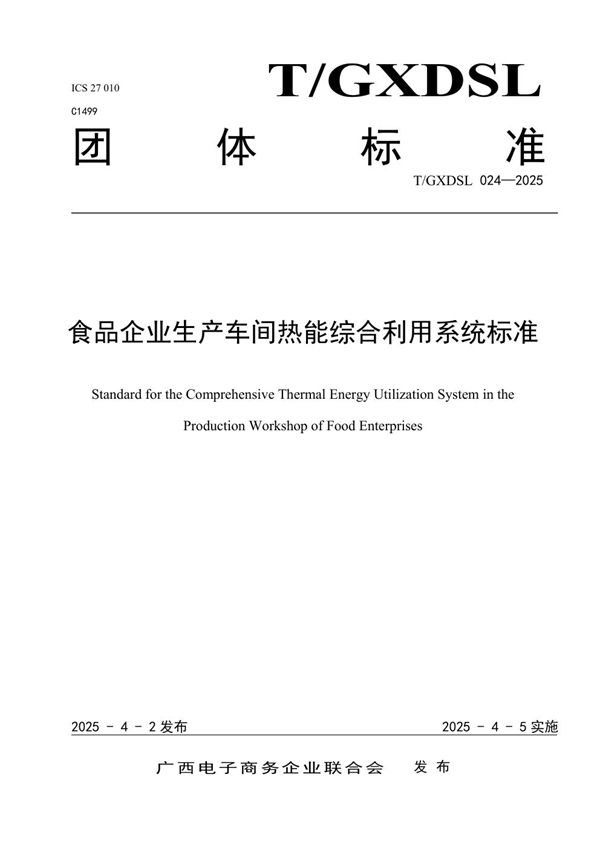 ICS 27 010
C1499

T/GXDSL

团 体 标 准

T/GXDSL 024—2025

食品企业生产车间热能综合利用系统标准

Standard for the Comprehensive Thermal Energy Utilization System in the Production Workshop of Food Enterprises

2025 - 4 - 2 发布

2025 - 4 - 5 实施

广西电子商务企业联合会 发 布